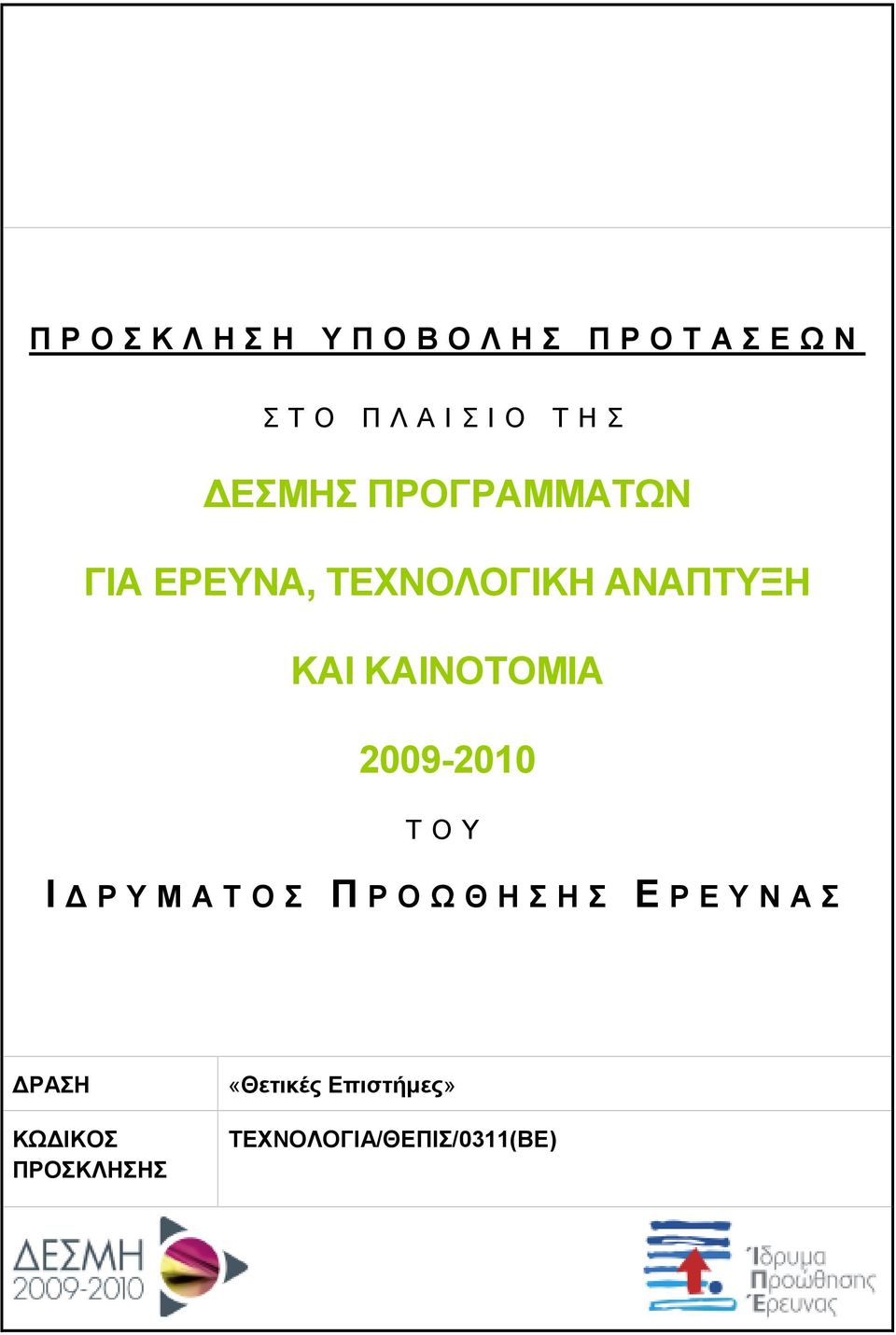 ΠΡΟΣΚΛΗΣΗ ΥΠΟΒΟΛΗΣ ΠΡΟΤΑΣΕΩΝ

ΣΤΟ ΠΛΑΙΣΙΟ ΤΗΣ

ΔΕΣΜΗΣ ΠΡΟΓΡΑΜΜΑΤΩΝ

ΓΙΑ ΕΡΕΥΝΑ, ΤΕΧΝΟΛΟΓΙΚΗ ΑΝΑΠΤΥΞΗ

ΚΑΙ ΚΑΙΝΟΤΟΜΙΑ

2009-2010

ΤΟΥ

ΙΔΡΥΜΑΤΟΣ ΠΡΟΩΘΗΣΗΣ ΕΡΕΥΝΑΣ

| ΔΡΑΣΗ | «Θετικές Επιστήμες» |
|---|---|
| ΚΩΔΙΚΟΣ ΠΡΟΣΚΛΗΣΗΣ | ΤΕΧΝΟΛΟΓΙΑ/ΘΕΠΙΣ/0311(ΒΕ) |

ΔΕΣΜΗ 2009-2010

Ίδρυμα Προώθησης Έρευνας